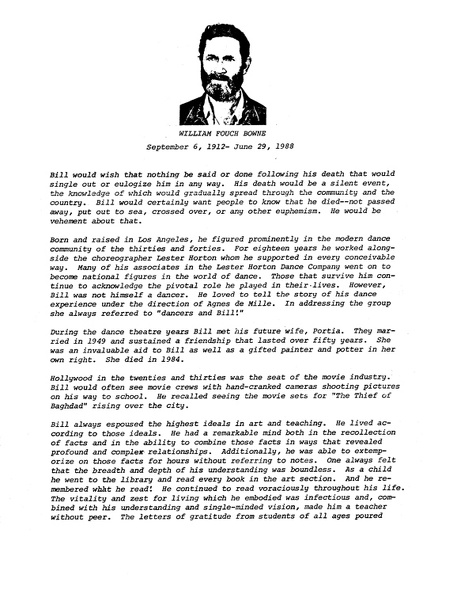 WILLIAM FOUCH BOWNE

September 6, 1912- June 29, 1988

Bill would wish that nothing be said or done following his death that would single out or eulogize him in any way. His death would be a silent event, the knowledge of which would gradually spread through the community and the country. Bill would certainly want people to know that he died--not passed away, put out to sea, crossed over, or any other euphemism. He would be vehement about that.

Born and raised in Los Angeles, he figured prominently in the modern dance community of the thirties and forties. For eighteen years he worked alongside the choreographer Lester Horton whom he supported in every conceivable way. Many of his associates in the Lester Horton Dance Company went on to become national figures in the world of dance. Those that survive him continue to acknowledge the pivotal role he played in their lives. However, Bill was not himself a dancer. He loved to tell the story of his dance experience under the direction of Agnes de Mille. In addressing the group she always referred to "dancers and Bill!"

During the dance theatre years Bill met his future wife, Portia. They married in 1949 and sustained a friendship that lasted over fifty years. She was an invaluable aid to Bill as well as a gifted painter and potter in her own right. She died in 1984.

Hollywood in the twenties and thirties was the seat of the movie industry. Bill would often see movie crews with hand-cranked cameras shooting pictures on his way to school. He recalled seeing the movie sets for "The Thief of Baghdad" rising over the city.

Bill always espoused the highest ideals in art and teaching. He lived according to those ideals. He had a remarkable mind both in the recollection of facts and in the ability to combine those facts in ways that revealed profound and complex relationships. Additionally, he was able to extemporize on those facts for hours without referring to notes. One always felt that the breadth and depth of his understanding was boundless. As a child he went to the library and read every book in the art section. And he remembered what he read! He continued to read voraciously throughout his life. The vitality and zest for living which he embodied was infectious and, combined with his understanding and single-minded vision, made him a teacher without peer. The letters of gratitude from students of all ages poured